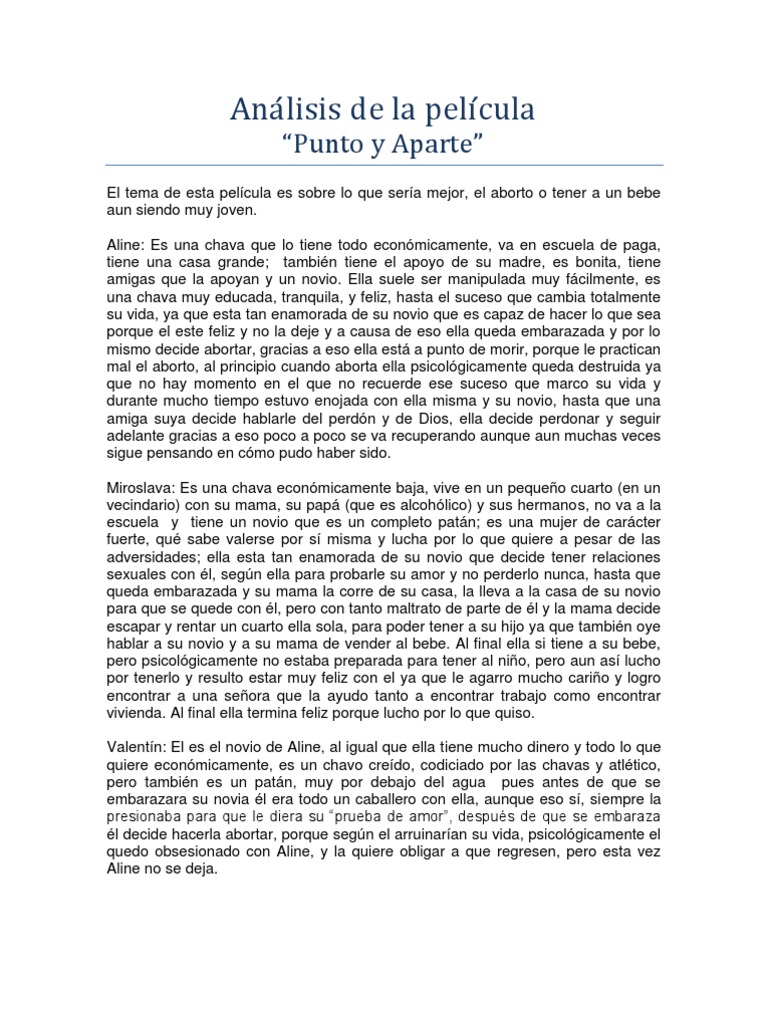 Análisis de la película
“Punto y Aparte”

El tema de esta película es sobre lo que sería mejor, el aborto o tener a un bebe aun siendo muy joven.

Aline: Es una chava que lo tiene todo económicamente, va en escuela de paga, tiene una casa grande; también tiene el apoyo de su madre, es bonita, tiene amigas que la apoyan y un novio. Ella suele ser manipulada muy fácilmente, es una chava muy educada, tranquila, y feliz, hasta el suceso que cambia totalmente su vida, ya que esta tan enamorada de su novio que es capaz de hacer lo que sea porque el este feliz y no la deje y a causa de eso ella queda embarazada y por lo mismo decide abortar, gracias a eso ella está a punto de morir, porque le practican mal el aborto, al principio cuando aborta ella psicológicamente queda destruida ya que no hay momento en el que no recuerde ese suceso que marco su vida y durante mucho tiempo estuvo enojada con ella misma y su novio, hasta que una amiga suya decide hablarle del perdón y de Dios, ella decide perdonar y seguir adelante gracias a eso poco a poco se va recuperando aunque aun muchas veces sigue pensando en cómo pudo haber sido.

Miroslava: Es una chava económicamente baja, vive en un pequeño cuarto (en un vecindario) con su mama, su papá (que es alcohólico) y sus hermanos, no va a la escuela y tiene un novio que es un completo patán; es una mujer de carácter fuerte, qué sabe valerse por sí misma y lucha por lo que quiere a pesar de las adversidades; ella esta tan enamorada de su novio que decide tener relaciones sexuales con él, según ella para probarle su amor y no perderlo nunca, hasta que queda embarazada y su mama la corre de su casa, la lleva a la casa de su novio para que se quede con él, pero con tanto maltrato de parte de él y la mama decide escapar y rentar un cuarto ella sola, para poder tener a su hijo ya que también oye hablar a su novio y a su mama de vender al bebe. Al final ella si tiene a su bebe, pero psicológicamente no estaba preparada para tener al niño, pero aun así lucho por tenerlo y resulto estar muy feliz con el ya que le agarro mucho cariño y logro encontrar a una señora que la ayudo tanto a encontrar trabajo como encontrar vivienda. Al final ella termina feliz porque lucho por lo que quiso.

Valentín: El es el novio de Aline, al igual que ella tiene mucho dinero y todo lo que quiere económicamente, es un chavo creído, codiciado por las chavas y atlético, pero también es un patán, muy por debajo del agua pues antes de que se embarazara su novia él era todo un caballero con ella, aunque eso sí, siempre la presionaba para que le diera su “prueba de amor”, después de que se embaraza él decide hacerla abortar, porque según el arruinarían su vida, psicológicamente el quedo obsesionado con Aline, y la quiere obligar a que regresen, pero esta vez Aline no se deja.